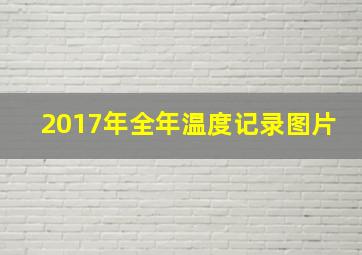 2017年全年温度记录图片